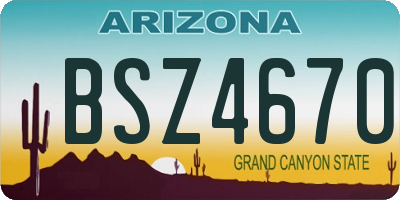 ARIZONA

BSZ4670

GRAND CANYON STATE